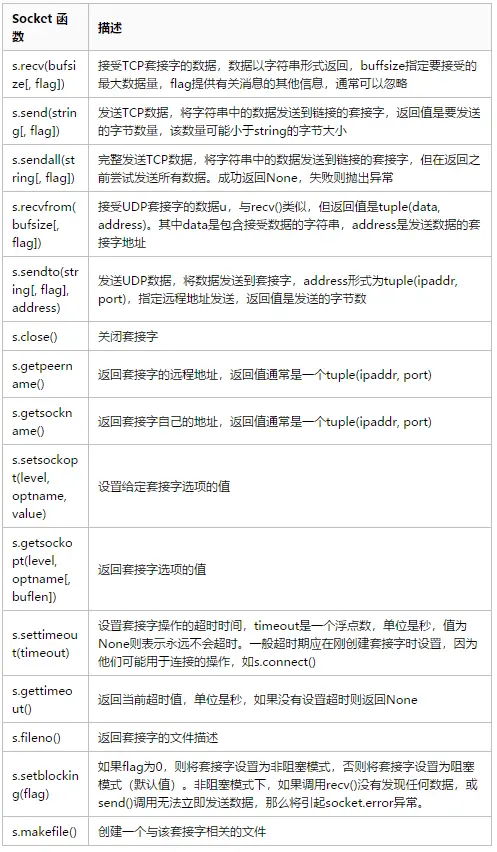 | Sockct 函数 | 描述 |
|---|---|
| s.recv(bufsize[, flag]) | 接受TCP套接字的数据，数据以字符串形式返回，buffsize指定要接受的最大数据量，flag提供有关消息的其他信息，通常可以忽略 |
| s.send(string[, flag]) | 发送TCP数据，将字符串中的数据发送到链接的套接字，返回值是要发送的字节数量，该数量可能小于string的字节大小 |
| s.sendall(string[, flag]) | 完整发送TCP数据，将字符串中的数据发送到链接的套接字，但在返回之前尝试发送所有数据。成功返回None，失败则抛出异常 |
| s.recvfrom(bufsize[, flag]) | 接受UDP套接字的数据u，与recv()类似，但返回值是tuple(data, address)。其中data是包含接受数据的字符串，address是发送数据的套接字地址 |
| s.sendto(string[, flag], address) | 发送UDP数据，将数据发送到套接字，address形式为tuple(ipaddr, port)，指定远程地址发送，返回值是发送的字节数 |
| s.close() | 关闭套接字 |
| s.getpeername() | 返回套接字的远程地址，返回值通常是一个tuple(ipaddr, port) |
| s.getsockname() | 返回套接字自己的地址，返回值通常是一个tuple(ipaddr, port) |
| s.setsockopt(level, optname, value) | 设置给定套接字选项的值 |
| s.getsockopt(level, optname[, buflen]) | 返回套接字选项的值 |
| s.settimeout(timeout) | 设置套接字操作的超时时间，timeout是一个浮点数，单位是秒，值为None则表示永远不会超时。一般超时期应在刚创建套接字时设置，因为他们可能用于连接的操作，如s.connect() |
| s.gettimeout() | 返回当前超时值，单位是秒，如果没有设置超时则返回None |
| s.fileno() | 返回套接字的文件描述 |
| s.setblocking(flag) | 如果flag为0，则将套接字设置为非阻塞模式，否则将套接字设置为阻塞模式（默认值）。非阻塞模式下，如果调用recv()没有发现任何数据，或send()调用无法立即发送数据，那么将引起socket.error异常。 |
| s.makefile() | 创建一个与该套接字相关的文件 |